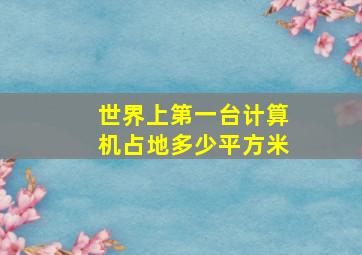 世界上第一台计算机占地多少平方米